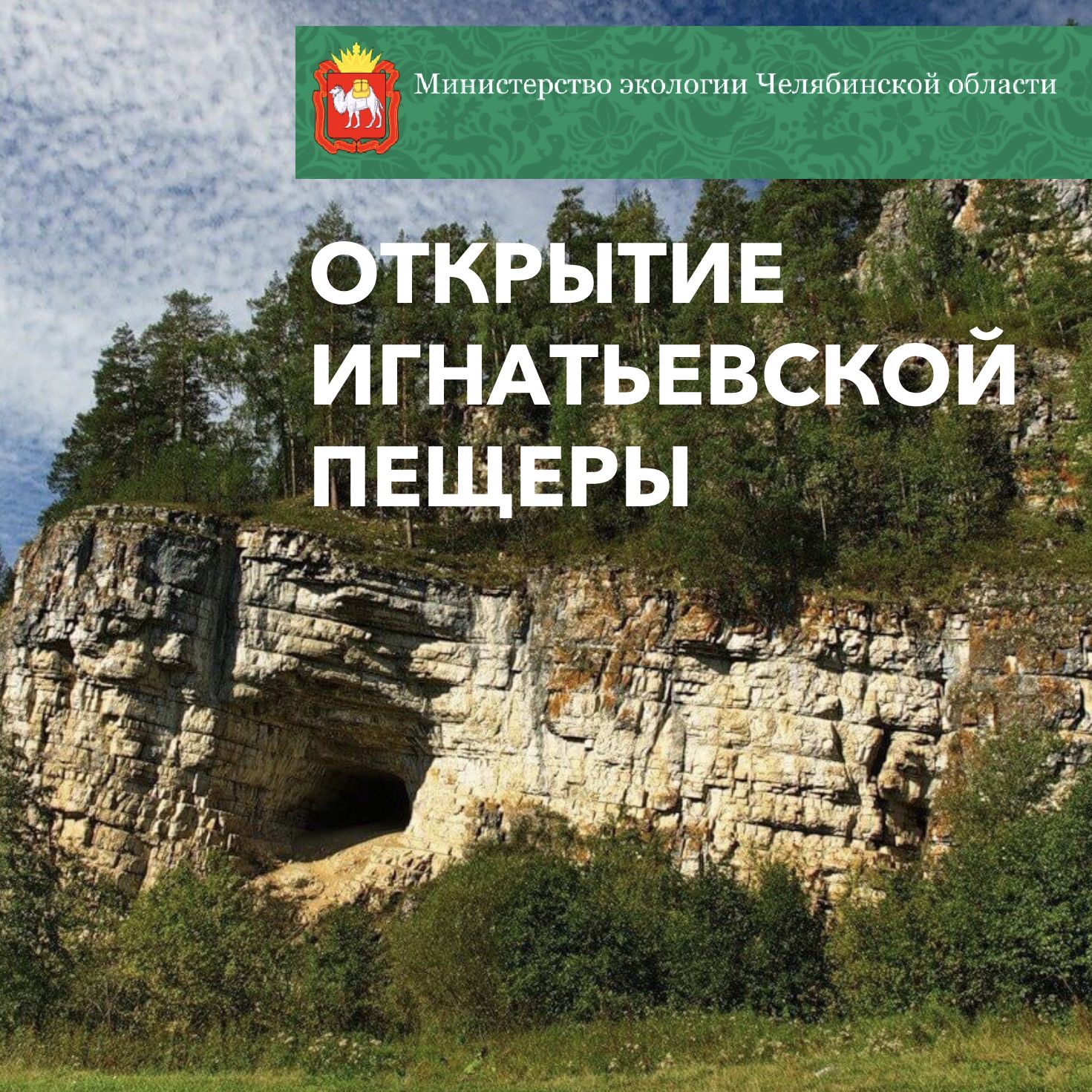 Министерство экологии Челябинской области

ОТКРЫТИЕ ИГНАТЬЕВСКОЙ ПЕЩЕРЫ